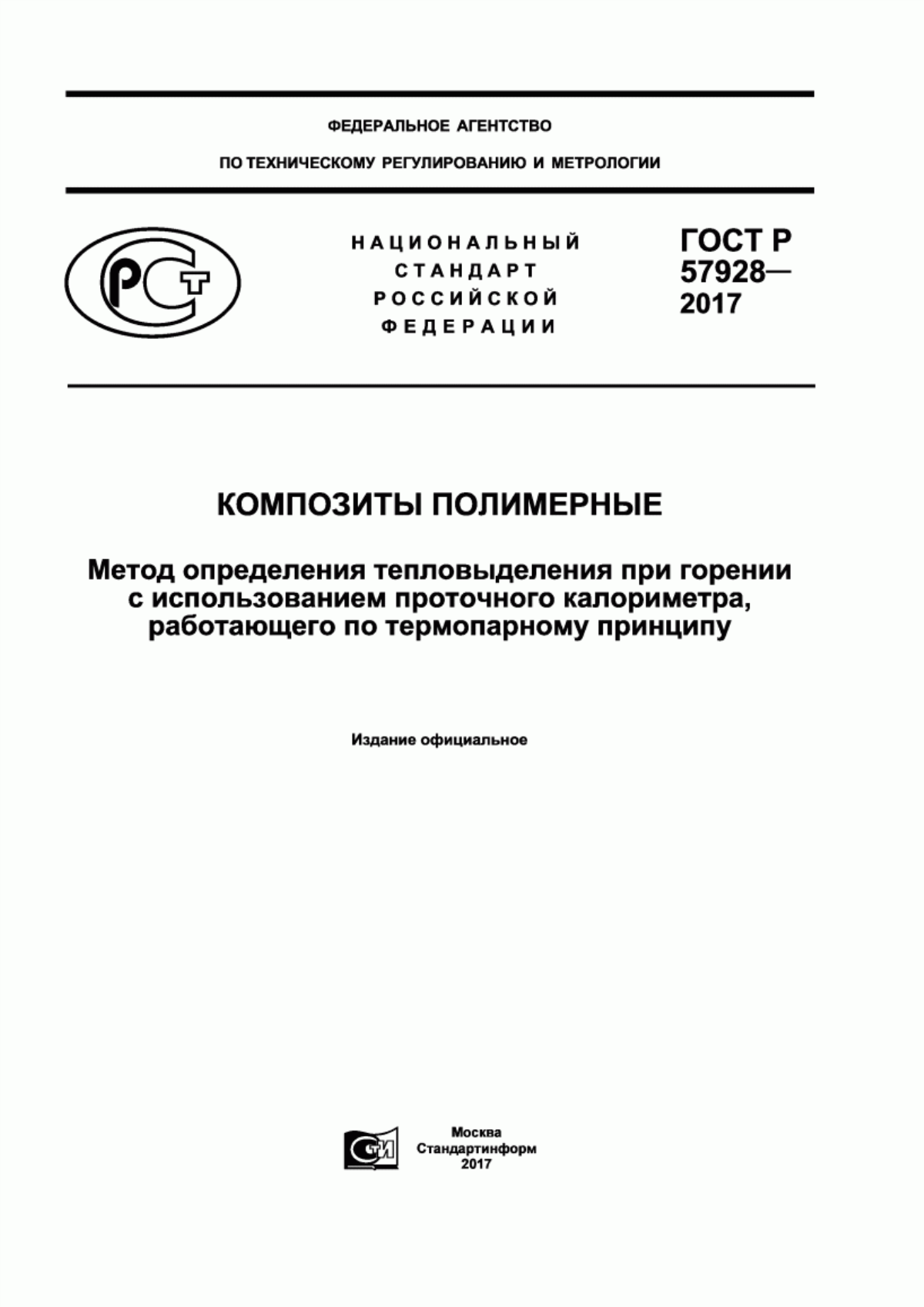 ФЕДЕРАЛЬНОЕ АГЕНТСТВО

ПО ТЕХНИЧЕСКОМУ РЕГУЛИРОВАНИЮ И МЕТРОЛОГИИ

РСТ

НАЦИОНАЛЬНЫЙ СТАНДАРТ РОССИЙСКОЙ ФЕДЕРАЦИИ

ГОСТ Р 57928— 2017

КОМПОЗИТЫ ПОЛИМЕРНЫЕ

Метод определения тепловыделения при горении с использованием проточного калориметра, работающего по термопарному принципу

Издание официальное

СТИ

Москва
Стандартинформ
2017